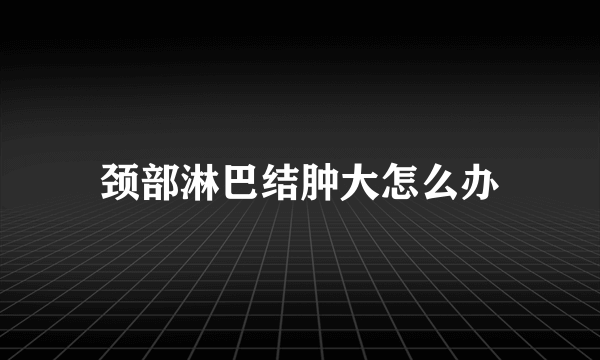 颈部淋巴结肿大怎么办